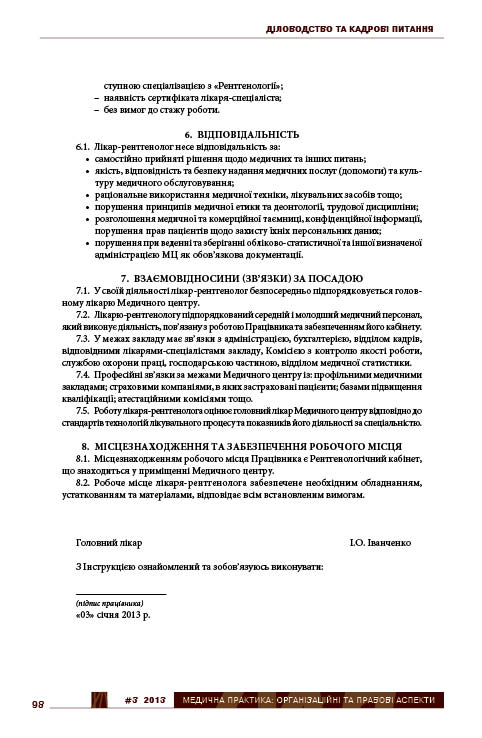 ДІЛОВОДСТВО ТА КАДРОВІ ПИТАННЯ

ступною спеціалізацією з «Рентгенології»;
– наявність сертифіката лікаря-спеціаліста;
– без вимог до стажу роботи.

6. ВІДПОВІДАЛЬНІСТЬ

6.1. Лікар-рентгенолог несе відповідальність за:
• самостійно прийняті рішення щодо медичних та інших питань;
• якість, відповідність та безпеку надання медичних послуг (допомоги) та культуру медичного обслуговування;
• раціональне використання медичної техніки, лікувальних засобів тощо;
• порушення принципів медичної етики та деонтології, трудової дисципліни;
• розголошення медичної та комерційної таємниці, конфіденційної інформації, порушення прав пацієнтів щодо захисту їхніх персональних даних;
• порушення при веденні та зберіганні обліково-статистичної та іншої визначеної адміністрацією МЦ як обов'язкова документації.

7. ВЗАЄМОВІДНОСИНИ (ЗВ'ЯЗКИ) ЗА ПОСАДОЮ

7.1. У своїй діяльності лікар-рентгенолог безпосередньо підпорядковується головному лікарю Медичного центру.

7.2. Лікарю-рентгенологу підпорядкований середній і молодший медичний персонал, який виконує діяльність, пов'язану з роботою Працівника та забезпеченням його кабінету.

7.3. У межах закладу має зв'язки з адміністрацією, бухгалтерією, відділом кадрів, відповідними лікарями-спеціалістами закладу, Комісією з контролю якості роботи, службою охорони праці, господарською частиною, відділом медичної статистики.

7.4. Професійні зв'язки за межами Медичного центру із: профільними медичними закладами; страховими компаніями, в яких застраховані пацієнти; базами підвищення кваліфікації; атестаційними комісіями тощо.

7.5. Роботу лікаря-рентгенолога оцінює головний лікар Медичного центру відповідно до стандартів технологій лікувального процесу та показників його діяльності за спеціальністю.

8. МІСЦЕЗНАХОДЖЕННЯ ТА ЗАБЕЗПЕЧЕННЯ РОБОЧОГО МІСЦЯ

8.1. Місцезнаходженням робочого місця Працівника є Рентгенологічний кабінет, що знаходиться у приміщенні Медичного центру.

8.2. Робоче місце лікаря-рентгенолога забезпечене необхідним обладнанням, устаткованням та матеріалами, відповідає всім встановленим вимогам.

Головний лікар І.О. Іванченко

З Інструкцією ознайомлений та зобов'язуюсь виконувати:

(підпис працівника)
«03» січня 2013 р.

98 #3 2013 МЕДИЧНА ПРАКТИКА: ОРГАНІЗАЦІЙНІ ТА ПРАВОВІ АСПЕКТИ